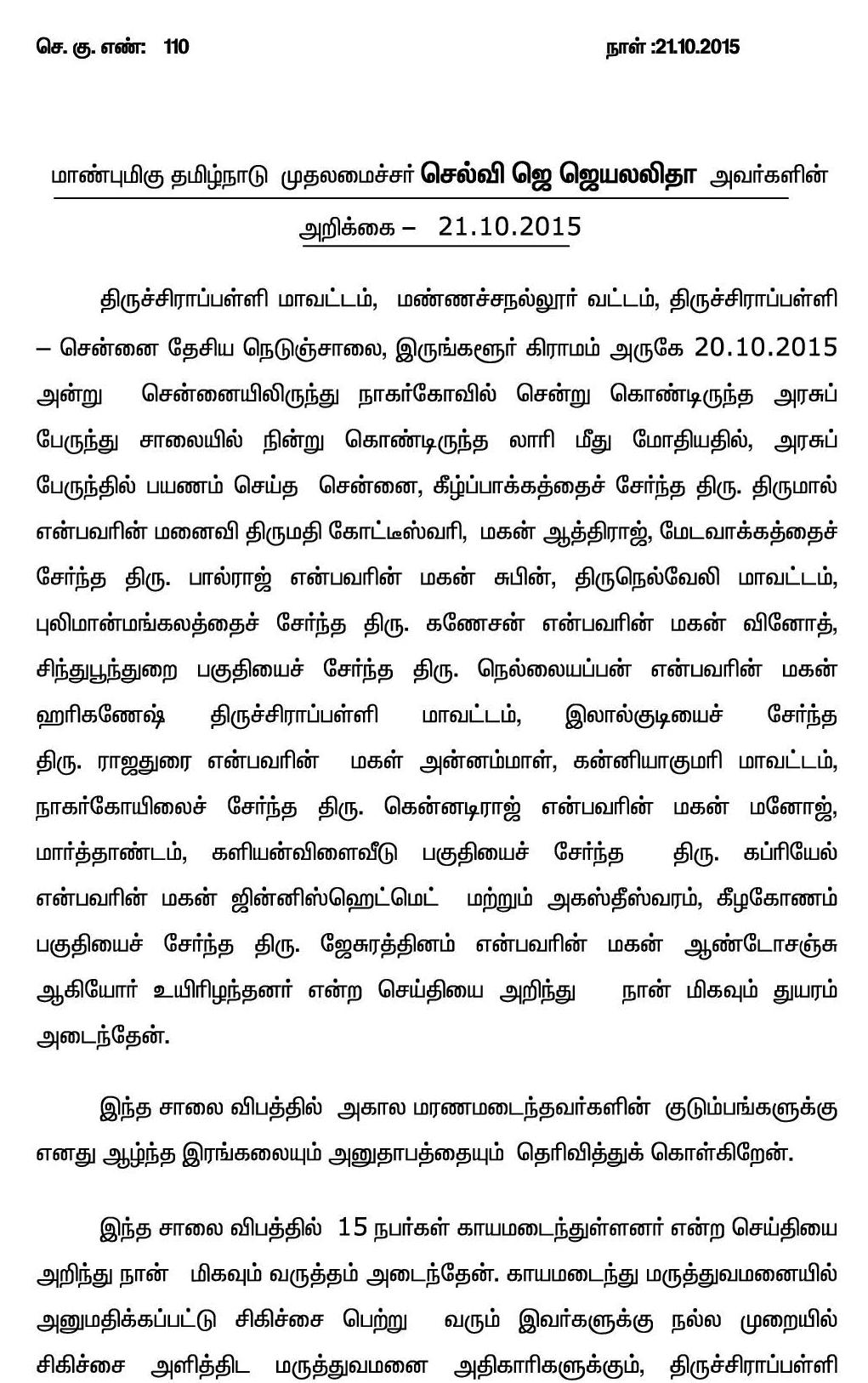 செ. கு. எண்: 110 நாள் :21.10.2015

மாண்புமிகு தமிழ்நாடு முதலமைச்சர் செல்வி ஜெ ஜெயலலிதா அவர்களின்

அறிக்கை – 21.10.2015

திருச்சிராப்பள்ளி மாவட்டம், மண்ணச்சநல்லூர் வட்டம், திருச்சிராப்பள்ளி – சென்னை தேசிய நெடுஞ்சாலை, இருங்களூர் கிராமம் அருகே 20.10.2015 அன்று சென்னையிலிருந்து நாகர்கோவில் சென்று கொண்டிருந்த அரசுப் பேருந்து சாலையில் நின்று கொண்டிருந்த லாரி மீது மோதியதில், அரசுப் பேருந்தில் பயணம் செய்த சென்னை, கீழ்ப்பாக்கத்தைச் சேர்ந்த திரு. திருமால் என்பவரின் மனைவி திருமதி கோட்டீஸ்வரி, மகன் ஆத்திராஜ், மேடவாக்கத்தைச் சேர்ந்த திரு. பால்ராஜ் என்பவரின் மகன் சுபின், திருநெல்வேலி மாவட்டம், புலிமான்மங்கலத்தைச் சேர்ந்த திரு. கணேசன் என்பவரின் மகன் வினோத், சிந்துபூந்துறை பகுதியைச் சேர்ந்த திரு. நெல்லையப்பன் என்பவரின் மகன் ஹரிகணேஷ் திருச்சிராப்பள்ளி மாவட்டம், இலால்குடியைச் சேர்ந்த திரு. ராஜதுரை என்பவரின் மகள் அன்னம்மாள், கன்னியாகுமரி மாவட்டம், நாகர்கோயிலைச் சேர்ந்த திரு. கென்னடிராஜ் என்பவரின் மகன் மனோஜ், மார்த்தாண்டம், களியன்விளைவீடு பகுதியைச் சேர்ந்த திரு. கப்ரியேல் என்பவரின் மகன் ஜின்னிஸ்ஹெட்மெட் மற்றும் அகஸ்தீஸ்வரம், கீழகோணம் பகுதியைச் சேர்ந்த திரு. ஜேசுரத்தினம் என்பவரின் மகன் ஆண்டோசஞ்சு ஆகியோர் உயிரிழந்தனர் என்ற செய்தியை அறிந்து நான் மிகவும் துயரம் அடைந்தேன்.

இந்த சாலை விபத்தில் அகால மரணமடைந்தவர்களின் குடும்பங்களுக்கு எனது ஆழ்ந்த இரங்கலையும் அனுதாபத்தையும் தெரிவித்துக் கொள்கிறேன்.

இந்த சாலை விபத்தில் 15 நபர்கள் காயமடைந்துள்ளனர் என்ற செய்தியை அறிந்து நான் மிகவும் வருத்தம் அடைந்தேன். காயமடைந்து மருத்துவமனையில் அனுமதிக்கப்பட்டு சிகிச்சை பெற்று வரும் இவர்களுக்கு நல்ல முறையில் சிகிச்சை அளித்திட மருத்துவமனை அதிகாரிகளுக்கும், திருச்சிராப்பள்ளி